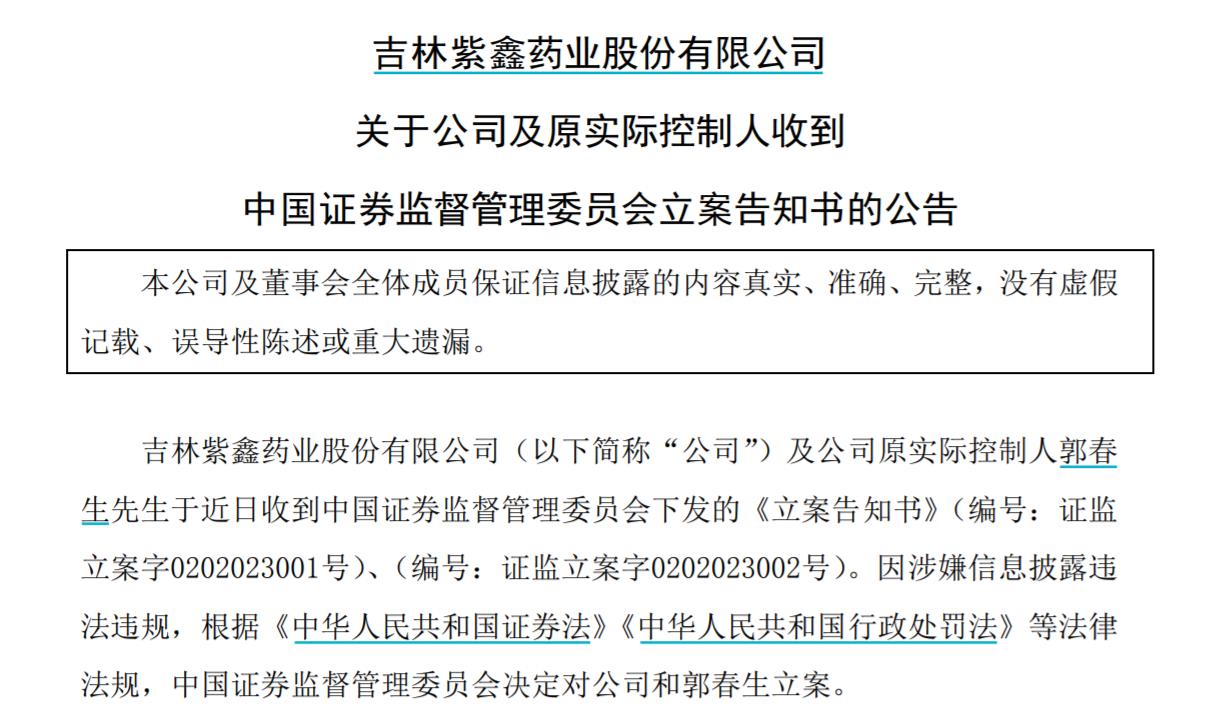 吉林紫鑫药业股份有限公司
关于公司及原实际控制人收到
中国证券监督管理委员会立案告知书的公告

本公司及董事会全体成员保证信息披露的内容真实、准确、完整，没有虚假记载、误导性陈述或重大遗漏。

吉林紫鑫药业股份有限公司（以下简称“公司”）及公司原实际控制人郭春生先生于近日收到中国证券监督管理委员会下发的《立案告知书》（编号：证监立案字0202023001号）、（编号：证监立案字0202023002号）。因涉嫌信息披露违法违规，根据《中华人民共和国证券法》《中华人民共和国行政处罚法》等法律法规，中国证券监督管理委员会决定对公司和郭春生立案。